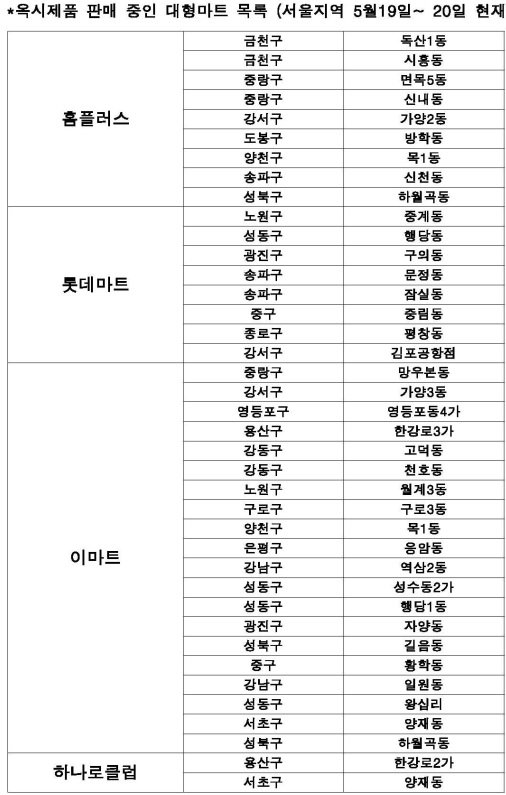 *옥시제품 판매 중인 대형마트 목록 (서울지역 5월19일~ 20일 현재

| | | |
|---|---|---|
| 홈플러스 | 금천구 | 독산1동 |
| | 금천구 | 시흥동 |
| | 중랑구 | 면목5동 |
| | 중랑구 | 신내동 |
| | 강서구 | 가양2동 |
| | 도봉구 | 방학동 |
| | 양천구 | 목1동 |
| | 송파구 | 신천동 |
| | 성북구 | 하월곡동 |
| 롯데마트 | 노원구 | 중계동 |
| | 성동구 | 행당동 |
| | 광진구 | 구의동 |
| | 송파구 | 문정동 |
| | 송파구 | 잠실동 |
| | 중구 | 중림동 |
| | 종로구 | 평창동 |
| | 강서구 | 김포공항점 |
| 이마트 | 중랑구 | 망우본동 |
| | 강서구 | 가양3동 |
| | 영등포구 | 영등포동4가 |
| | 용산구 | 한강로3가 |
| | 강동구 | 고덕동 |
| | 강동구 | 천호동 |
| | 노원구 | 월계3동 |
| | 구로구 | 구로3동 |
| | 양천구 | 목1동 |
| | 은평구 | 응암동 |
| | 강남구 | 역삼2동 |
| | 성동구 | 성수동2가 |
| | 성동구 | 행당1동 |
| | 광진구 | 자양동 |
| | 성북구 | 길음동 |
| | 중구 | 황학동 |
| | 강남구 | 일원동 |
| | 성동구 | 왕십리 |
| | 서초구 | 양재동 |
| | 성북구 | 하월곡동 |
| 하나로클럽 | 용산구 | 한강로2가 |
| | 서초구 | 양재동 |